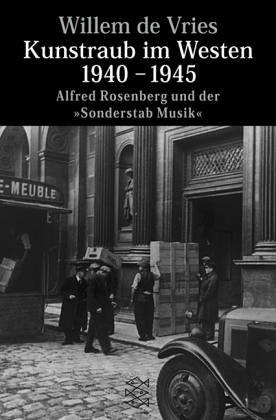 Willem de Vries
Kunstraub im Westen 1940 – 1945
Alfred Rosenberg und der »Sonderstab Musik«

E-MEUBLE